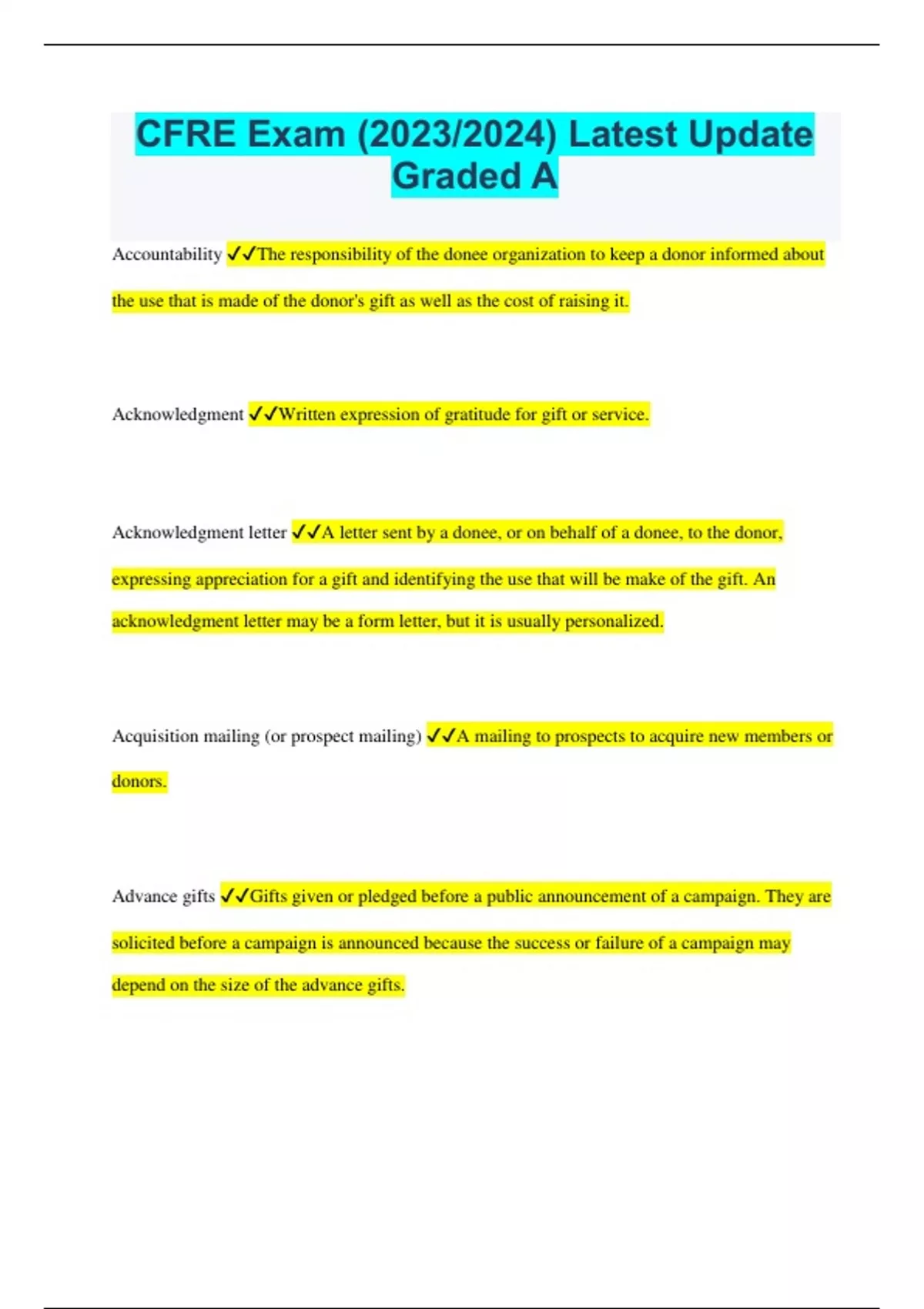 CFRE Exam (2023/2024) Latest Update Graded A

Accountability ✓✓The responsibility of the donee organization to keep a donor informed about the use that is made of the donor's gift as well as the cost of raising it.

Acknowledgment ✓✓Written expression of gratitude for gift or service.

Acknowledgment letter ✓✓A letter sent by a donee, or on behalf of a donee, to the donor, expressing appreciation for a gift and identifying the use that will be make of the gift. An acknowledgment letter may be a form letter, but it is usually personalized.

Acquisition mailing (or prospect mailing) ✓✓A mailing to prospects to acquire new members or donors.

Advance gifts ✓✓Gifts given or pledged before a public announcement of a campaign. They are solicited before a campaign is announced because the success or failure of a campaign may depend on the size of the advance gifts.